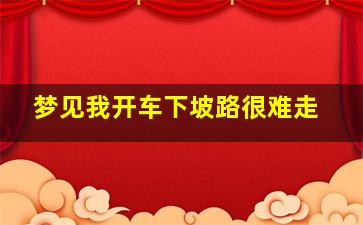 梦见我开车下坡路很难走